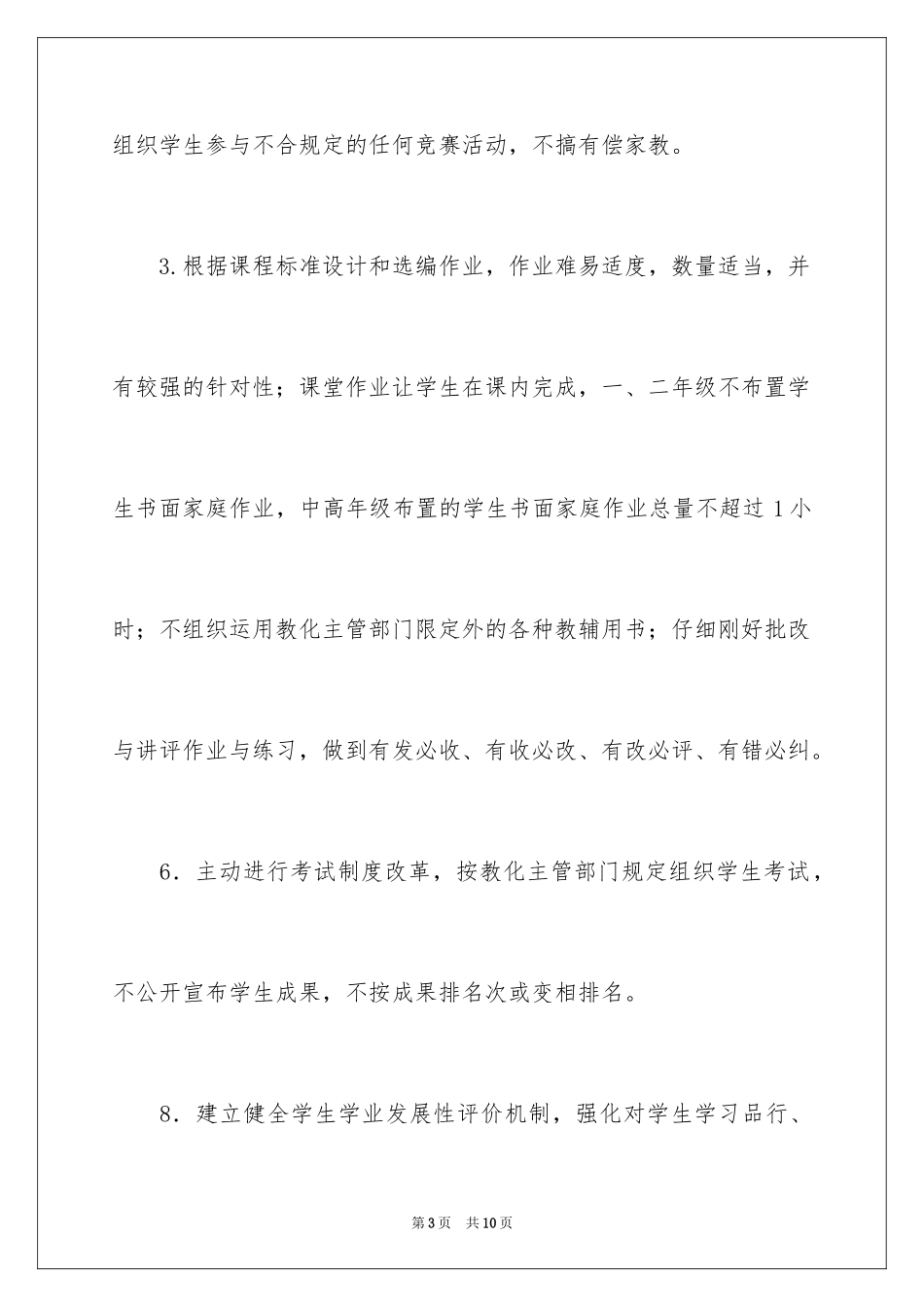 组织学生参与不合规定的任何竞赛活动，不搞有偿家教。

3.根据课程标准设计和选编作业，作业难易适度，数量适当，并有较强的针对性；课堂作业让学生在课内完成，一、二年级不布置学生书面家庭作业，中高年级布置的学生书面家庭作业总量不超过1小时；不组织运用教化主管部门限定外的各种教辅用书；仔细刚好批改与讲评作业与练习，做到有发必收、有收必改、有改必评、有错必纠。

6．主动进行考试制度改革，按教化主管部门规定组织学生考试，不公开宣布学生成果，不按成果排名次或变相排名。

8．建立健全学生学业发展性评价机制，强化对学生学习品行、

第3页　共10页